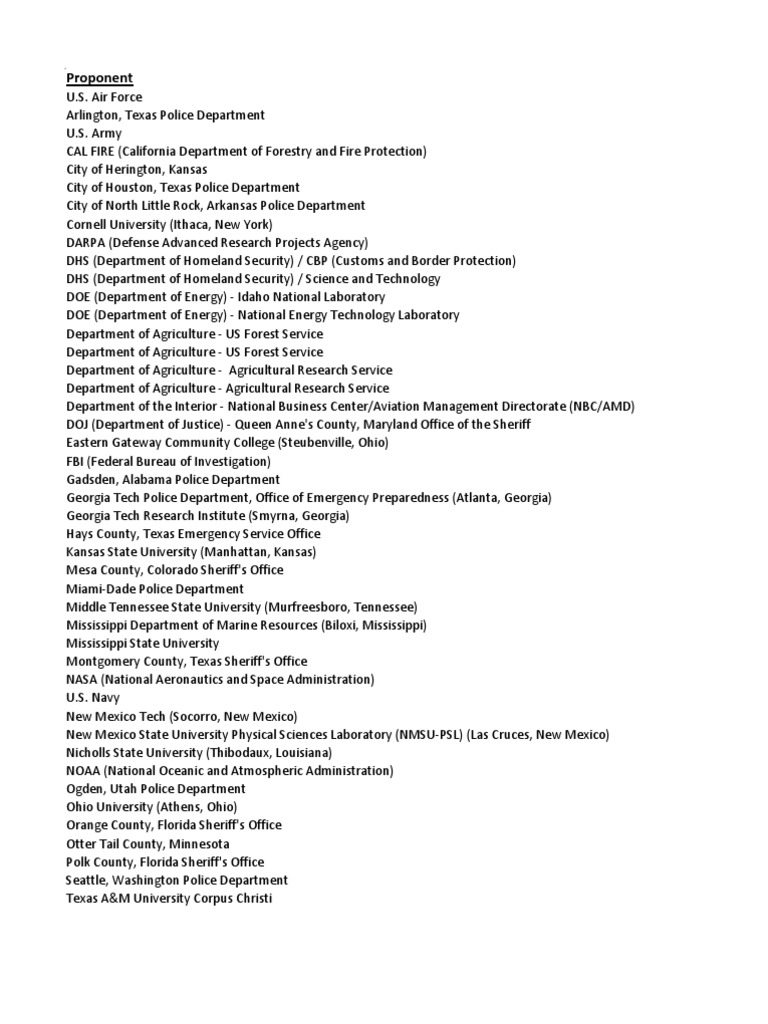 Proponent
U.S. Air Force
Arlington, Texas Police Department
U.S. Army
CAL FIRE (California Department of Forestry and Fire Protection)
City of Herington, Kansas
City of Houston, Texas Police Department
City of North Little Rock, Arkansas Police Department
Cornell University (Ithaca, New York)
DARPA (Defense Advanced Research Projects Agency)
DHS (Department of Homeland Security) / CBP (Customs and Border Protection)
DHS (Department of Homeland Security) / Science and Technology
DOE (Department of Energy) - Idaho National Laboratory
DOE (Department of Energy) - National Energy Technology Laboratory
Department of Agriculture - US Forest Service
Department of Agriculture - US Forest Service
Department of Agriculture - Agricultural Research Service
Department of Agriculture - Agricultural Research Service
Department of the Interior - National Business Center/Aviation Management Directorate (NBC/AMD)
DOJ (Department of Justice) - Queen Anne's County, Maryland Office of the Sheriff
Eastern Gateway Community College (Steubenville, Ohio)
FBI (Federal Bureau of Investigation)
Gadsden, Alabama Police Department
Georgia Tech Police Department, Office of Emergency Preparedness (Atlanta, Georgia)
Georgia Tech Research Institute (Smyrna, Georgia)
Hays County, Texas Emergency Service Office
Kansas State University (Manhattan, Kansas)
Mesa County, Colorado Sheriff's Office
Miami-Dade Police Department
Middle Tennessee State University (Murfreesboro, Tennessee)
Mississippi Department of Marine Resources (Biloxi, Mississippi)
Mississippi State University
Montgomery County, Texas Sheriff's Office
NASA (National Aeronautics and Space Administration)
U.S. Navy
New Mexico Tech (Socorro, New Mexico)
New Mexico State University Physical Sciences Laboratory (NMSU-PSL) (Las Cruces, New Mexico)
Nicholls State University (Thibodaux, Louisiana)
NOAA (National Oceanic and Atmospheric Administration)
Ogden, Utah Police Department
Ohio University (Athens, Ohio)
Orange County, Florida Sheriff's Office
Otter Tail County, Minnesota
Polk County, Florida Sheriff's Office
Seattle, Washington Police Department
Texas A&M University Corpus Christi